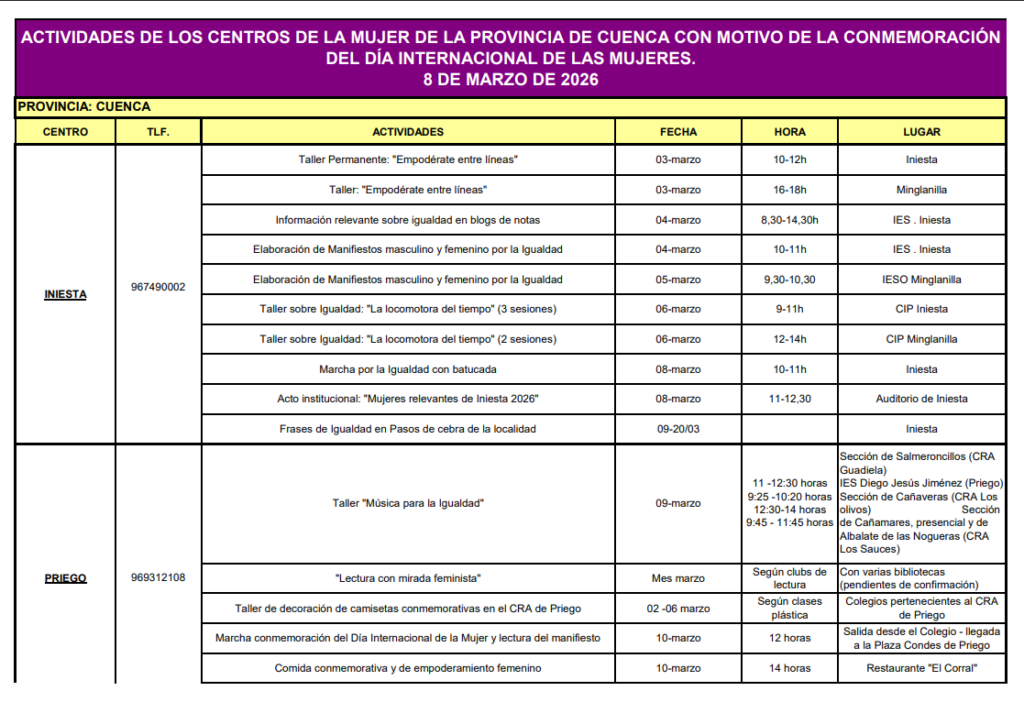 ACTIVIDADES DE LOS CENTROS DE LA MUJER DE LA PROVINCIA DE CUENCA CON MOTIVO DE LA CONMEMORACIÓN DEL DÍA INTERNACIONAL DE LAS MUJERES.
8 DE MARZO DE 2026

PROVINCIA: CUENCA

| CENTRO | TLF. | ACTIVIDADES | FECHA | HORA | LUGAR |
|---|---|---|---|---|---|
| INIESTA | 967490002 | Taller Permanente: "Empodérate entre líneas" | 03-marzo | 10-12h | Iniesta |
| | | Taller: "Empodérate entre líneas" | 03-marzo | 16-18h | Minglanilla |
| | | Información relevante sobre igualdad en blogs de notas | 04-marzo | 8,30-14,30h | IES . Iniesta |
| | | Elaboración de Manifiestos masculino y femenino por la Igualdad | 04-marzo | 10-11h | IES . Iniesta |
| | | Elaboración de Manifiestos masculino y femenino por la Igualdad | 05-marzo | 9,30-10,30 | IESO Minglanilla |
| | | Taller sobre Igualdad: "La locomotora del tiempo" (3 sesiones) | 06-marzo | 9-11h | CIP Iniesta |
| | | Taller sobre Igualdad: "La locomotora del tiempo" (2 sesiones) | 06-marzo | 12-14h | CIP Minglanilla |
| | | Marcha por la Igualdad con batucada | 08-marzo | 10-11h | Iniesta |
| | | Acto institucional: "Mujeres relevantes de Iniesta 2026" | 08-marzo | 11-12,30 | Auditorio de Iniesta |
| | | Frases de Igualdad en Pasos de cebra de la localidad | 09-20/03 | | Iniesta |
| PRIEGO | 969312108 | Taller "Música para la Igualdad" | 09-marzo | 11 -12:30 horas 9:25 -10:20 horas 12:30-14 horas 9:45 - 11:45 horas | Sección de Salmeroncillos (CRA Guadiela) IES Diego Jesús Jiménez (Priego) Sección de Cañaveras (CRA Los olivos) Sección de Cañamares, presencial y de Albalate de las Nogueras (CRA Los Sauces) |
| | | "Lectura con mirada feminista" | Mes marzo | Según clubs de lectura | Con varias bibliotecas (pendientes de confirmación) |
| | | Taller de decoración de camisetas conmemorativas en el CRA de Priego | 02 -06 marzo | Según clases plástica | Colegios pertenecientes al CRA de Priego |
| | | Marcha conmemoración del Día Internacional de la Mujer y lectura del manifiesto | 10-marzo | 12 horas | Salida desde el Colegio - llegada a la Plaza Condes de Priego |
| | | Comida conmemorativa y de empoderamiento femenino | 10-marzo | 14 horas | Restaurante "El Corral" |